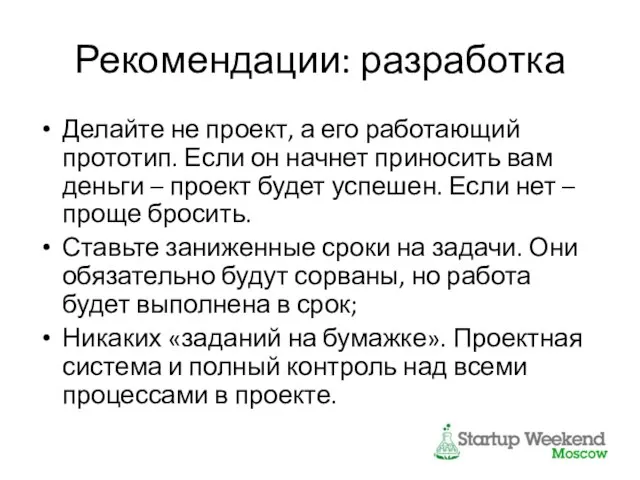 Рекомендации: разработка

• Делайте не проект, а его работающий прототип. Если он начнет приносить вам деньги – проект будет успешен. Если нет – проще бросить.
• Ставьте заниженные сроки на задачи. Они обязательно будут сорваны, но работа будет выполнена в срок;
• Никаких «заданий на бумажке». Проектная система и полный контроль над всеми процессами в проекте.

Startup Weekend
Moscow